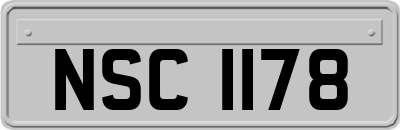 NSC 1178